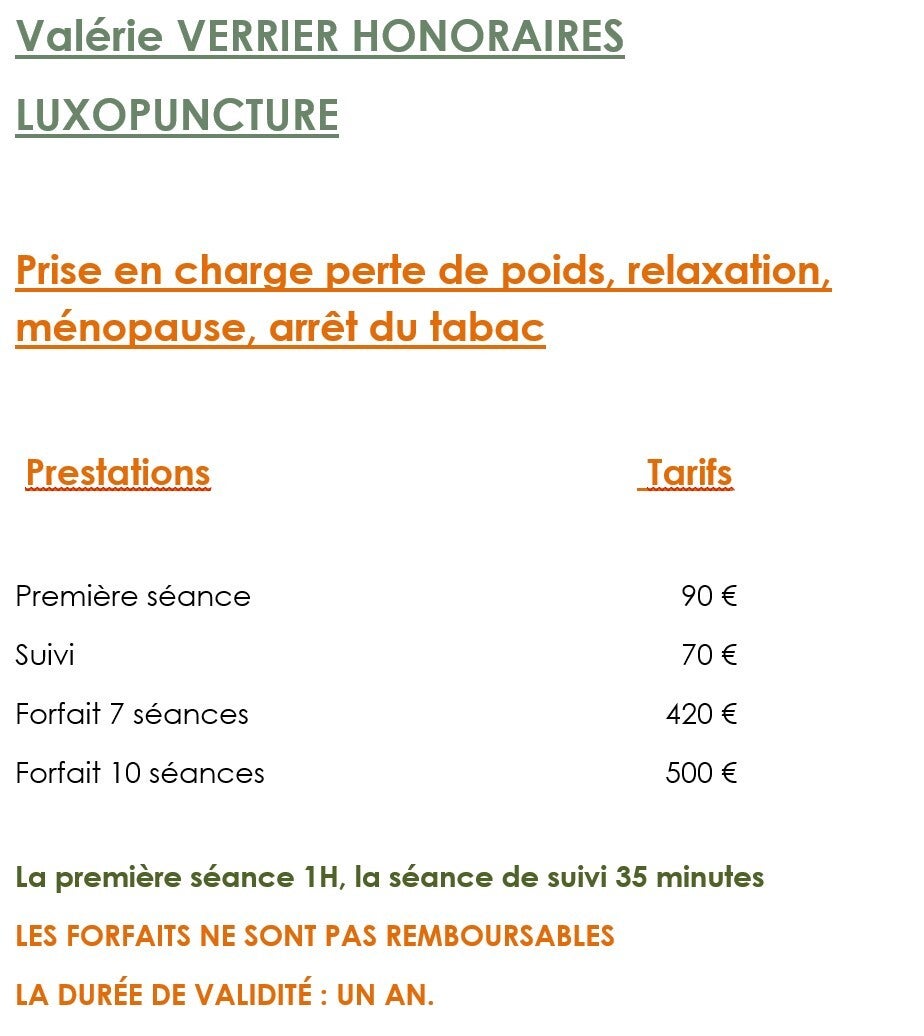 Valérie VERRIER HONORAIRES

LUXOPUNCTURE

Prise en charge perte de poids, relaxation, ménopause, arrêt du tabac

| Prestations | Tarifs |
|---|---|
| Première séance | 90 € |
| Suivi | 70 € |
| Forfait 7 séances | 420 € |
| Forfait 10 séances | 500 € |

La première séance 1H, la séance de suivi 35 minutes

LES FORFAITS NE SONT PAS REMBOURSABLES

LA DURÉE DE VALIDITÉ : UN AN.